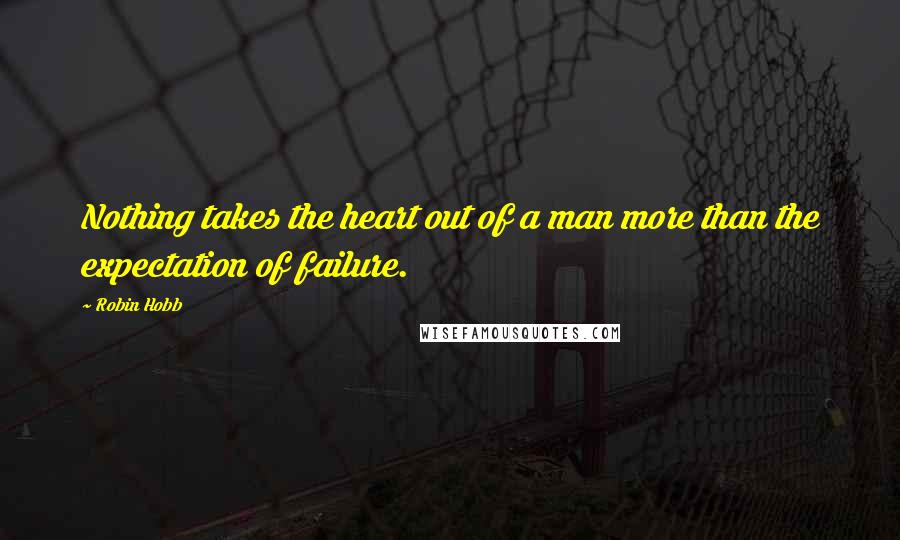 Nothing takes the heart out of a man more than the expectation of failure.

~ Robin Hobb

WISEFAMOUSQUOTES.COM